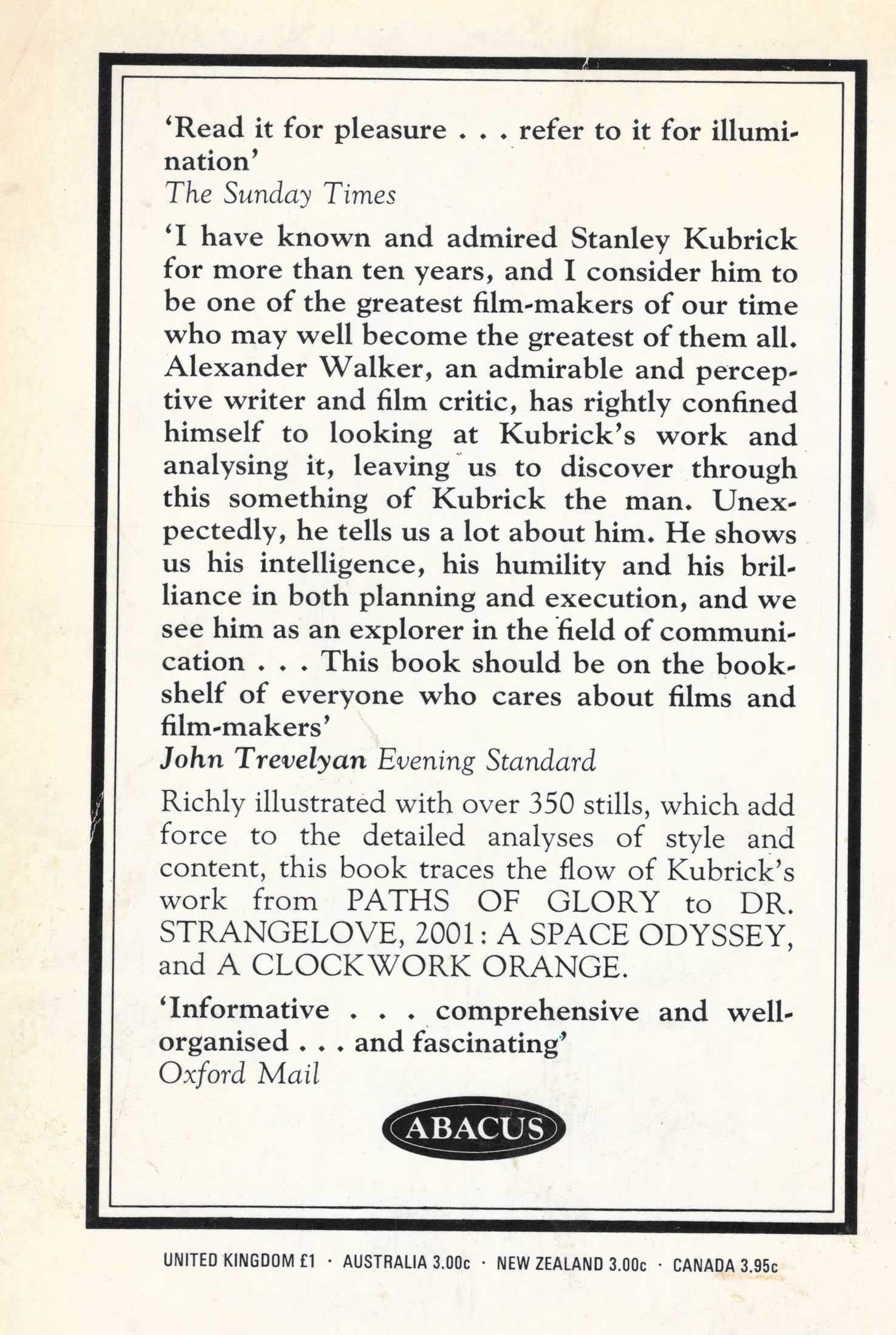 'Read it for pleasure . . . refer to it for illumination'
The Sunday Times

'I have known and admired Stanley Kubrick for more than ten years, and I consider him to be one of the greatest film-makers of our time who may well become the greatest of them all. Alexander Walker, an admirable and perceptive writer and film critic, has rightly confined himself to looking at Kubrick's work and analysing it, leaving us to discover through this something of Kubrick the man. Unexpectedly, he tells us a lot about him. He shows us his intelligence, his humility and his brilliance in both planning and execution, and we see him as an explorer in the field of communication . . . This book should be on the bookshelf of everyone who cares about films and film-makers'
John Trevelyan Evening Standard

Richly illustrated with over 350 stills, which add force to the detailed analyses of style and content, this book traces the flow of Kubrick's work from PATHS OF GLORY to DR. STRANGELOVE, 2001: A SPACE ODYSSEY, and A CLOCKWORK ORANGE.

'Informative . . . comprehensive and well-organised . . . and fascinating'
Oxford Mail

ABACUS

UNITED KINGDOM £1 · AUSTRALIA 3.00c · NEW ZEALAND 3.00c · CANADA 3.95c